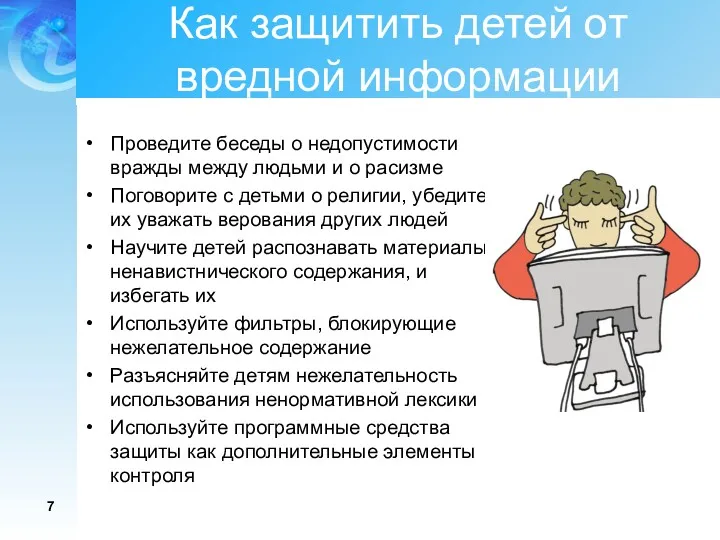 Как защитить детей от вредной информации

• Проведите беседы о недопустимости вражды между людьми и о расизме
• Поговорите с детьми о религии, убедите их уважать верования других людей
• Научите детей распознавать материалы ненавистнического содержания, и избегать их
• Используйте фильтры, блокирующие нежелательное содержание
• Разъясняйте детям нежелательность использования ненормативной лексики
• Используйте программные средства защиты как дополнительные элементы контроля

7